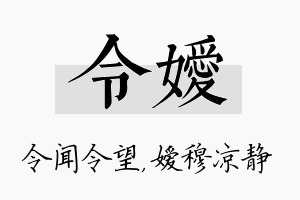 令嫒

令闻令望，嫒穆凉静